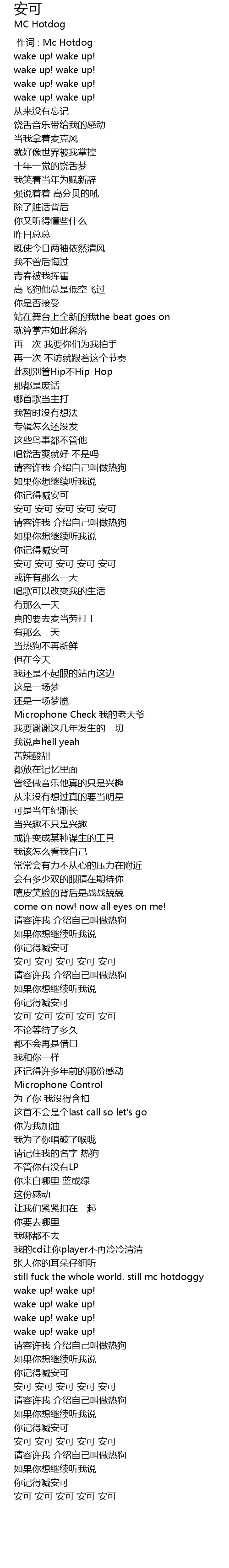 安可
MC Hotdog
作词 : Mc Hotdog
wake up! wake up!
wake up! wake up!
wake up! wake up!
wake up! wake up!
从来没有忘记
饶舌音乐带给我的感动
当我拿着麦克风
就好像世界被我掌控
十年一觉的饶舌梦
我笑着当年为赋新辞
强说着着 高分贝的吼
除了脏话背后
你又听得懂些什么
昨日总总
既使今日两袖依然清风
我不曾后悔过
青春被我挥霍
高飞狗他总是低空飞过
你是否接受
站在舞台上全新的我the beat goes on
就算掌声如此稀落
再一次 我要你们为我拍手
再一次 不访就跟着这个节奏
此刻别管Hip不Hip-Hop
那都是废话
哪首歌当主打
我暂时没有想法
专辑怎么还没发
这些鸟事都不管他
唱饶舌爽就好 不是吗
请容许我 介绍自己叫做热狗
如果你想继续听我说
你记得喊安可
安可 安可 安可 安可 安可
请容许我 介绍自己叫做热狗
如果你想继续听我说
你记得喊安可
安可 安可 安可 安可 安可
或许有那么一天
唱歌可以改变我的生活
有那么一天
真的要去麦当劳打工
有那么一天
当热狗不再新鲜
但在今天
我还是不起眼的站再这边
这是一场梦
还是一场梦魇
Microphone Check 我的老天爷
我要谢谢这几年发生的一切
我说声hell yeah
苦辣酸甜
都放在记忆里面
曾经做音乐他真的只是兴趣
从来没有想过真的要当明星
可是当年纪渐长
当兴趣不只是兴趣
或许变成某种谋生的工具
我该怎么看我自己
常常会有力不从心的压力在附近
会有多少双的眼睛在期待你
嘻皮笑脸的背后是战战兢兢
come on now! now all eyes on me!
请容许我 介绍自己叫做热狗
如果你想继续听我说
你记得喊安可
安可 安可 安可 安可 安可
请容许我 介绍自己叫做热狗
如果你想继续听我说
你记得喊安可
安可 安可 安可 安可 安可
不论等待了多久
都不会再是借口
我和你一样
还记得许多年前的那份感动
Microphone Control
为了你 我没得含扣
这首不会是个last call so let's go
你为我加油
我为了你唱破了喉咙
请记住我的名字 热狗
不管你有没有LP
你来自哪里 蓝或绿
这份感动
让我们紧紧扣在一起
你要去哪里
我哪都不去
我的cd让你player不再冷冷清清
张大你的耳朵仔细听
still fuck the whole world. still mc hotdoggy
wake up! wake up!
wake up! wake up!
wake up! wake up!
wake up! wake up!
请容许我 介绍自己叫做热狗
如果你想继续听我说
你记得喊安可
安可 安可 安可 安可 安可
请容许我 介绍自己叫做热狗
如果你想继续听我说
你记得喊安可
安可 安可 安可 安可 安可
请容许我 介绍自己叫做热狗
如果你想继续听我说
你记得喊安可
安可 安可 安可 安可 安可